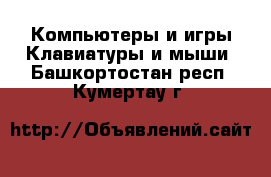 Компьютеры и игры Клавиатуры и мыши Башкортостан респ Кумертау г

http://Объявлений.сайт